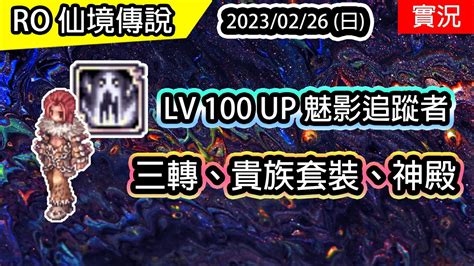 RO 仙境傳說

2023/02/26 (日)

實況

LV 100 UP 魅影追蹤者

三轉、貴族套裝、神殿